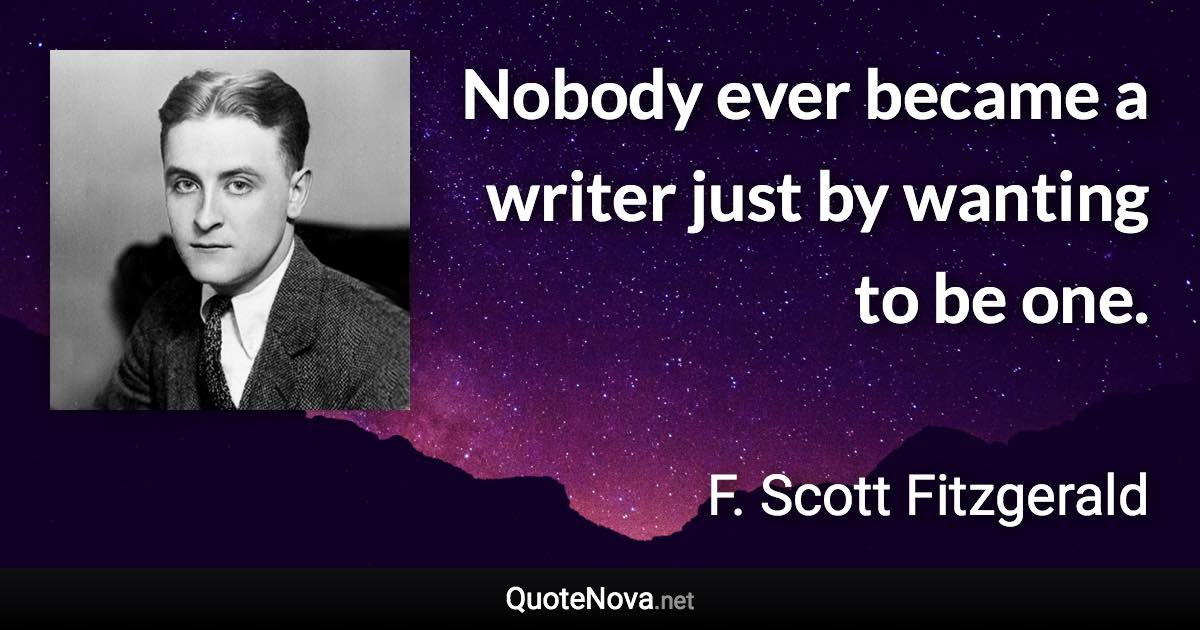 Nobody ever became a writer just by wanting to be one.

F. Scott Fitzgerald

QuoteNova.net